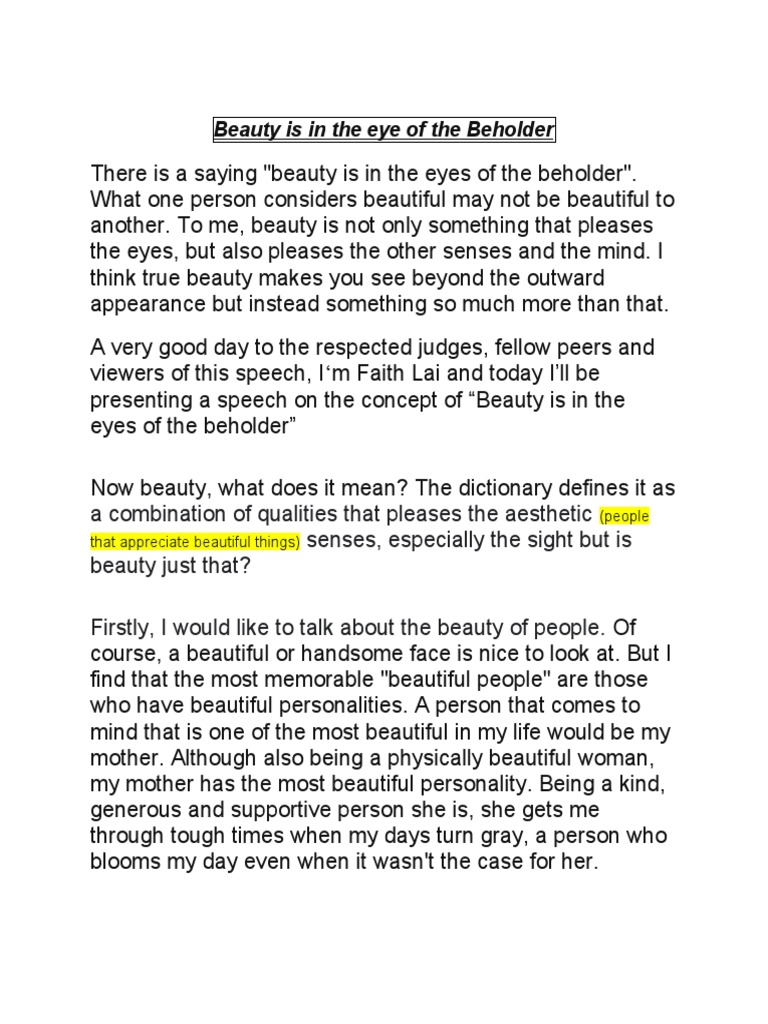 Beauty is in the eye of the Beholder

There is a saying "beauty is in the eyes of the beholder". What one person considers beautiful may not be beautiful to another. To me, beauty is not only something that pleases the eyes, but also pleases the other senses and the mind. I think true beauty makes you see beyond the outward appearance but instead something so much more than that.

A very good day to the respected judges, fellow peers and viewers of this speech, I‘m Faith Lai and today I’ll be presenting a speech on the concept of “Beauty is in the eyes of the beholder”

Now beauty, what does it mean? The dictionary defines it as a combination of qualities that pleases the aesthetic (people that appreciate beautiful things) senses, especially the sight but is beauty just that?

Firstly, I would like to talk about the beauty of people. Of course, a beautiful or handsome face is nice to look at. But I find that the most memorable "beautiful people" are those who have beautiful personalities. A person that comes to mind that is one of the most beautiful in my life would be my mother. Although also being a physically beautiful woman, my mother has the most beautiful personality. Being a kind, generous and supportive person she is, she gets me through tough times when my days turn gray, a person who blooms my day even when it wasn't the case for her.